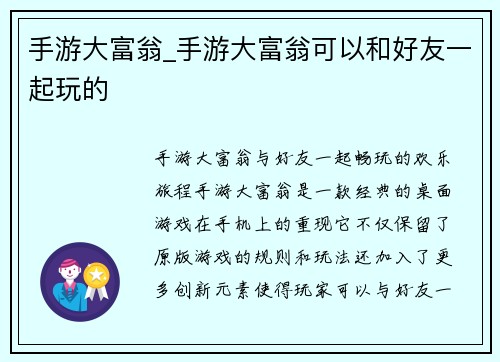 手游大富翁_手游大富翁可以和好友一起玩的

手游大富翁与好友一起畅玩的欢乐旅程手游大富翁是一款经典的桌面游戏在手机上的重现它不仅保留了原版游戏的规则和玩法还加入了更多创新元素使得玩家可以与好友一